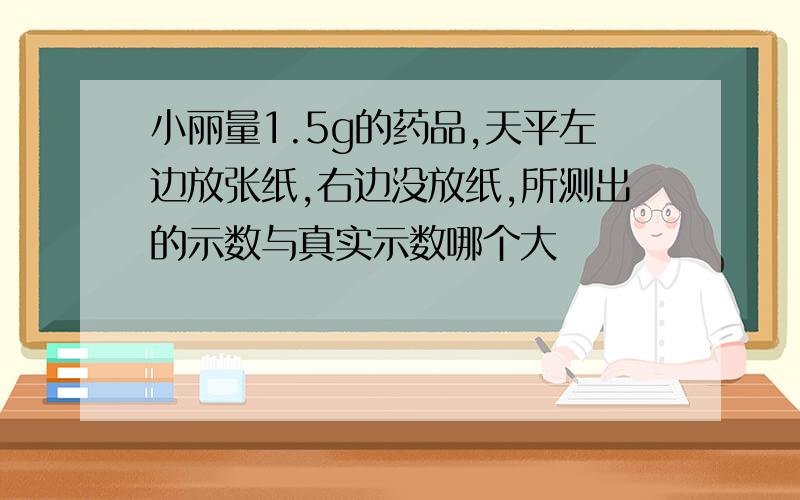 小丽量1.5g的药品,天平左边放张纸,右边没放纸,所测出的示数与真实示数哪个大